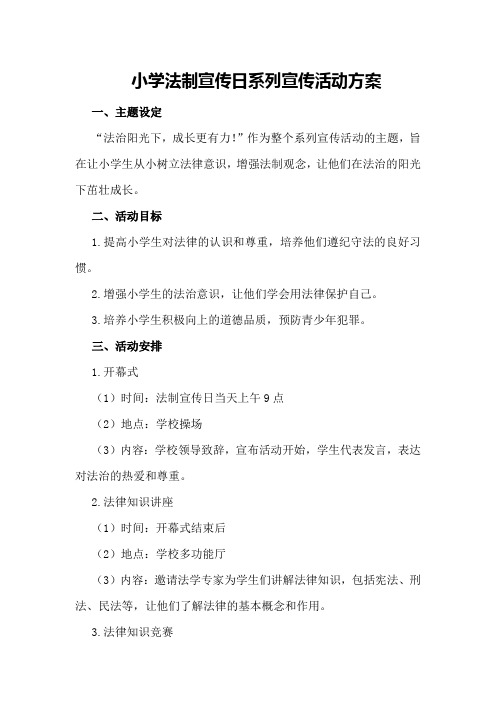 小学法制宣传日系列宣传活动方案

一、主题设定

“法治阳光下，成长更有力！”作为整个系列宣传活动的主题，旨在让小学生从小树立法律意识，增强法制观念，让他们在法治的阳光下茁壮成长。

二、活动目标

1.提高小学生对法律的认识和尊重，培养他们遵纪守法的良好习惯。

2.增强小学生的法治意识，让他们学会用法律保护自己。

3.培养小学生积极向上的道德品质，预防青少年犯罪。

三、活动安排

1.开幕式

（1）时间：法制宣传日当天上午9点

（2）地点：学校操场

（3）内容：学校领导致辞，宣布活动开始，学生代表发言，表达对法治的热爱和尊重。

2.法律知识讲座

（1）时间：开幕式结束后

（2）地点：学校多功能厅

（3）内容：邀请法学专家为学生们讲解法律知识，包括宪法、刑法、民法等，让他们了解法律的基本概念和作用。

3.法律知识竞赛